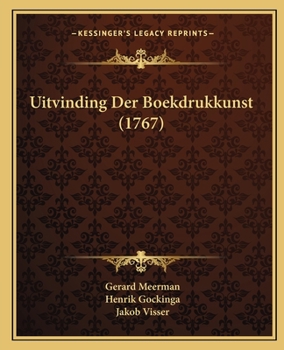 —KESSINGER'S LEGACY REPRINTS—

Uitvinding Der Boekdrukkunst (1767)

Gerard Meerman
Henrik Gockinga
Jakob Visser